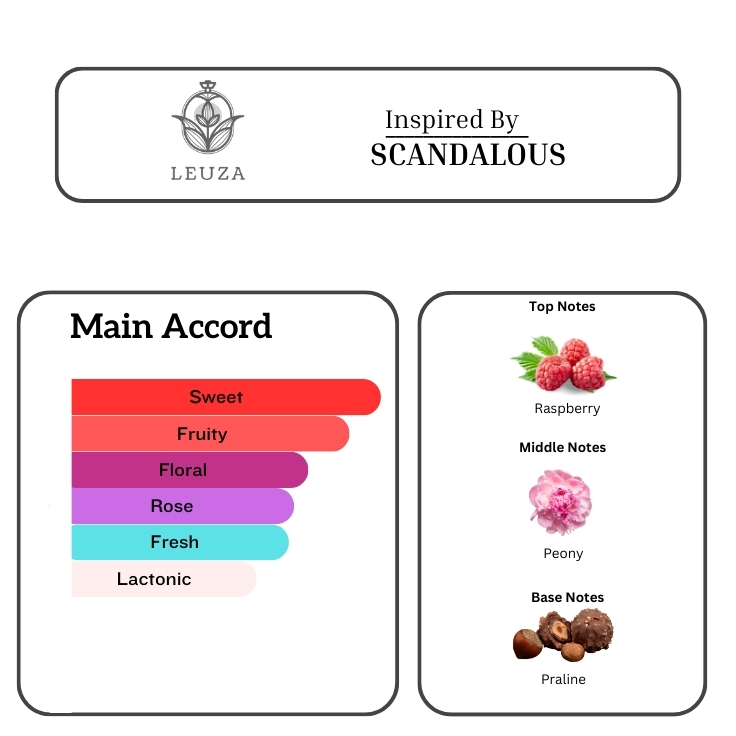 LEUZA

Inspired By
SCANDALOUS

Main Accord

Sweet
Fruity
Floral
Rose
Fresh
Lactonic

Top Notes
Raspberry

Middle Notes
Peony

Base Notes
Praline